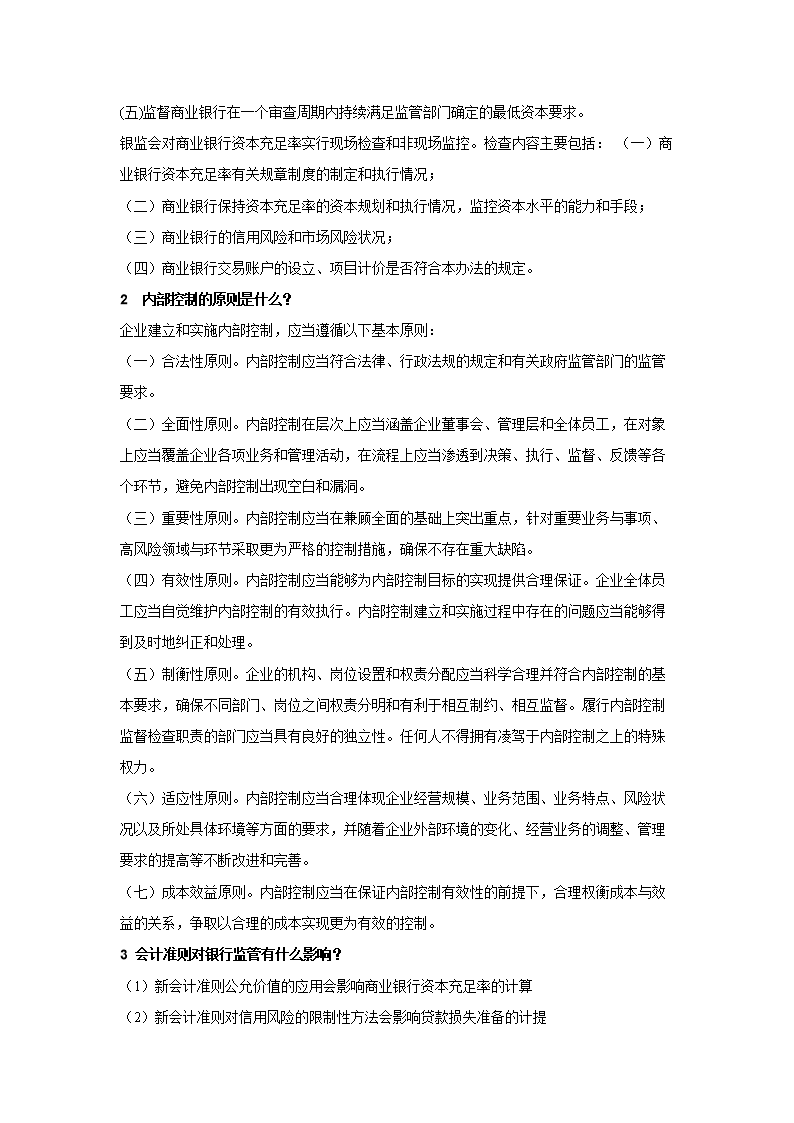 (五)监督商业银行在一个审查周期内持续满足监管部门确定的最低资本要求。

银监会对商业银行资本充足率实行现场检查和非现场监控。检查内容主要包括：（一）商业银行资本充足率有关规章制度的制定和执行情况；

（二）商业银行保持资本充足率的资本规划和执行情况，监控资本水平的能力和手段；

（三）商业银行的信用风险和市场风险状况；

（四）商业银行交易账户的设立、项目计价是否符合本办法的规定。

2　内部控制的原则是什么？

企业建立和实施内部控制，应当遵循以下基本原则：

（一）合法性原则。内部控制应当符合法律、行政法规的规定和有关政府监管部门的监管要求。

（二）全面性原则。内部控制在层次上应当涵盖企业董事会、管理层和全体员工，在对象上应当覆盖企业各项业务和管理活动，在流程上应当渗透到决策、执行、监督、反馈等各个环节，避免内部控制出现空白和漏洞。

（三）重要性原则。内部控制应当在兼顾全面的基础上突出重点，针对重要业务与事项、高风险领域与环节采取更为严格的控制措施，确保不存在重大缺陷。

（四）有效性原则。内部控制应当能够为内部控制目标的实现提供合理保证。企业全体员工应当自觉维护内部控制的有效执行。内部控制建立和实施过程中存在的问题应当能够得到及时地纠正和处理。

（五）制衡性原则。企业的机构、岗位设置和权责分配应当科学合理并符合内部控制的基本要求，确保不同部门、岗位之间权责分明和有利于相互制约、相互监督。履行内部控制监督检查职责的部门应当具有良好的独立性。任何人不得拥有凌驾于内部控制之上的特殊权力。

（六）适应性原则。内部控制应当合理体现企业经营规模、业务范围、业务特点、风险状况以及所处具体环境等方面的要求，并随着企业外部环境的变化、经营业务的调整、管理要求的提高等不断改进和完善。

（七）成本效益原则。内部控制应当在保证内部控制有效性的前提下，合理权衡成本与效益的关系，争取以合理的成本实现更为有效的控制。

3 会计准则对银行监管有什么影响？

（1）新会计准则公允价值的应用会影响商业银行资本充足率的计算

（2）新会计准则对信用风险的限制性方法会影响贷款损失准备的计提